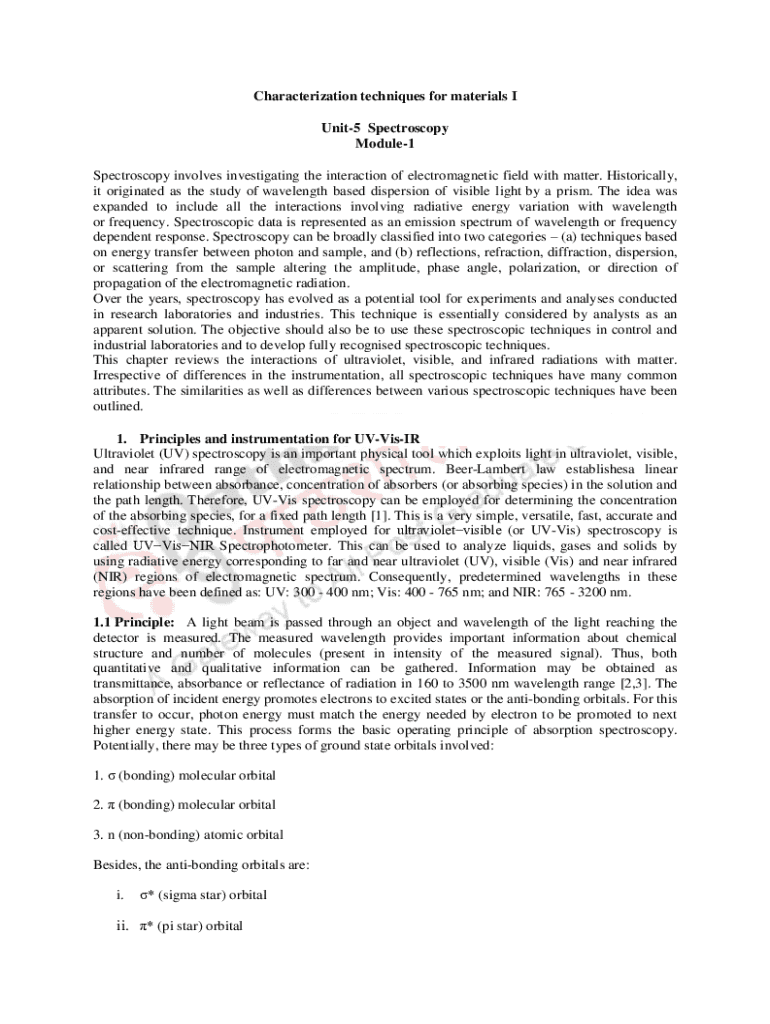 Characterization techniques for materials I

Unit-5 Spectroscopy
Module-1

Spectroscopy involves investigating the interaction of electromagnetic field with matter. Historically, it originated as the study of wavelength based dispersion of visible light by a prism. The idea was expanded to include all the interactions involving radiative energy variation with wavelength or frequency. Spectroscopic data is represented as an emission spectrum of wavelength or frequency dependent response. Spectroscopy can be broadly classified into two categories – (a) techniques based on energy transfer between photon and sample, and (b) reflections, refraction, diffraction, dispersion, or scattering from the sample altering the amplitude, phase angle, polarization, or direction of propagation of the electromagnetic radiation.
Over the years, spectroscopy has evolved as a potential tool for experiments and analyses conducted in research laboratories and industries. This technique is essentially considered by analysts as an apparent solution. The objective should also be to use these spectroscopic techniques in control and industrial laboratories and to develop fully recognised spectroscopic techniques.
This chapter reviews the interactions of ultraviolet, visible, and infrared radiations with matter. Irrespective of differences in the instrumentation, all spectroscopic techniques have many common attributes. The similarities as well as differences between various spectroscopic techniques have been outlined.

1. Principles and instrumentation for UV-Vis-IR
Ultraviolet (UV) spectroscopy is an important physical tool which exploits light in ultraviolet, visible, and near infrared range of electromagnetic spectrum. Beer-Lambert law establishesa linear relationship between absorbance, concentration of absorbers (or absorbing species) in the solution and the path length. Therefore, UV-Vis spectroscopy can be employed for determining the concentration of the absorbing species, for a fixed path length [1]. This is a very simple, versatile, fast, accurate and cost-effective technique. Instrument employed for ultraviolet−visible (or UV-Vis) spectroscopy is called UV−Vis−NIR Spectrophotometer. This can be used to analyze liquids, gases and solids by using radiative energy corresponding to far and near ultraviolet (UV), visible (Vis) and near infrared (NIR) regions of electromagnetic spectrum. Consequently, predetermined wavelengths in these regions have been defined as: UV: 300 - 400 nm; Vis: 400 - 765 nm; and NIR: 765 - 3200 nm.

1.1 Principle: A light beam is passed through an object and wavelength of the light reaching the detector is measured. The measured wavelength provides important information about chemical structure and number of molecules (present in intensity of the measured signal). Thus, both quantitative and qualitative information can be gathered. Information may be obtained as transmittance, absorbance or reflectance of radiation in 160 to 3500 nm wavelength range [2,3]. The absorption of incident energy promotes electrons to excited states or the anti-bonding orbitals. For this transfer to occur, photon energy must match the energy needed by electron to be promoted to next higher energy state. This process forms the basic operating principle of absorption spectroscopy. Potentially, there may be three types of ground state orbitals involved:

1. σ (bonding) molecular orbital

2. π (bonding) molecular orbital

3. n (non-bonding) atomic orbital

Besides, the anti-bonding orbitals are:

i. σ* (sigma star) orbital

ii. π* (pi star) orbital